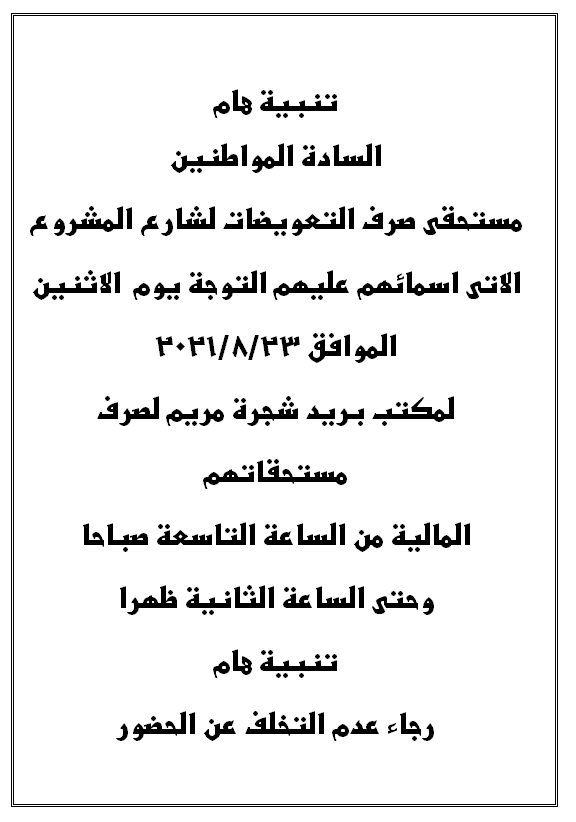 تنبية هام
السادة المواطنين
مستحقى صرف التعويضات لشارع المشروع
الاتى اسمائهم عليهم التوجة يوم الاثنين
الموافق ٢٠٢١/٨/٢٣
لمكتب بريد شجرة مريم لصرف
مستحقاتهم
المالية من الساعة التاسعة صباحا
وحتى الساعة الثانية ظهرا
تنبية هام
رجاء عدم التخلف عن الحضور